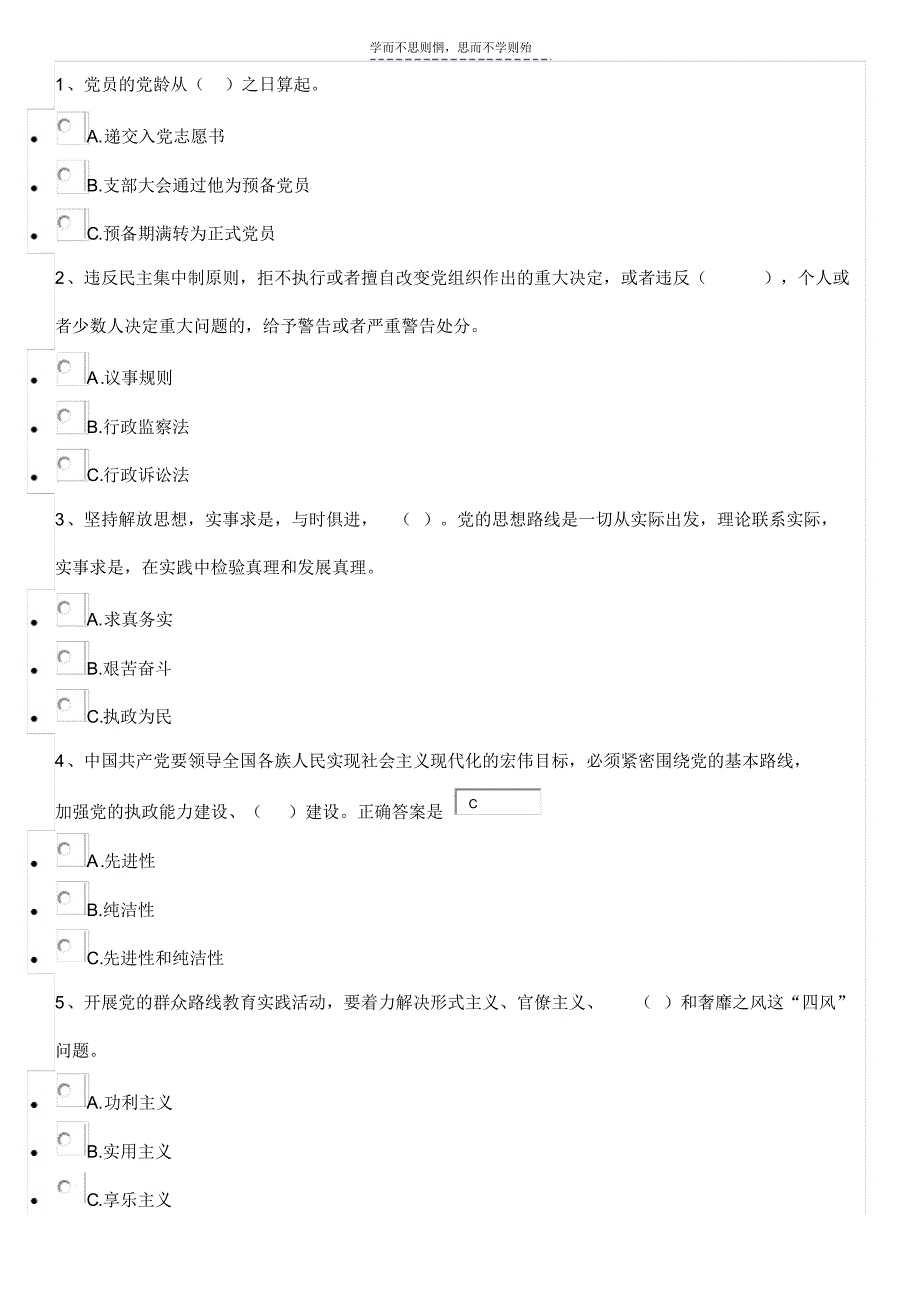 学而不思则惘，思而不学则殆

1、党员的党龄从（ ）之日算起。

A.递交入党志愿书

B.支部大会通过他为预备党员

C.预备期满转为正式党员

2、违反民主集中制原则，拒不执行或者擅自改变党组织作出的重大决定，或者违反（ ），个人或者少数人决定重大问题的，给予警告或者严重警告处分。

A.议事规则

B.行政监察法

C.行政诉讼法

3、坚持解放思想，实事求是，与时俱进，（ ）。党的思想路线是一切从实际出发，理论联系实际，实事求是，在实践中检验真理和发展真理。

A.求真务实

B.艰苦奋斗

C.执政为民

4、中国共产党要领导全国各族人民实现社会主义现代化的宏伟目标，必须紧密围绕党的基本路线，加强党的执政能力建设、（ ）建设。正确答案是 C

A.先进性

B.纯洁性

C.先进性和纯洁性

5、开展党的群众路线教育实践活动，要着力解决形式主义、官僚主义、（ ）和奢靡之风这“四风”问题。

A.功利主义

B.实用主义

C.享乐主义